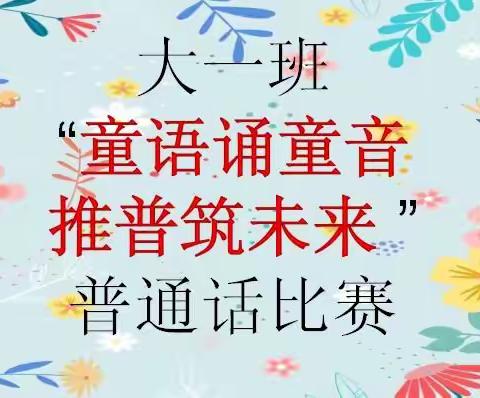 大一班

“童语诵童音
推普筑未来”

普通话比赛